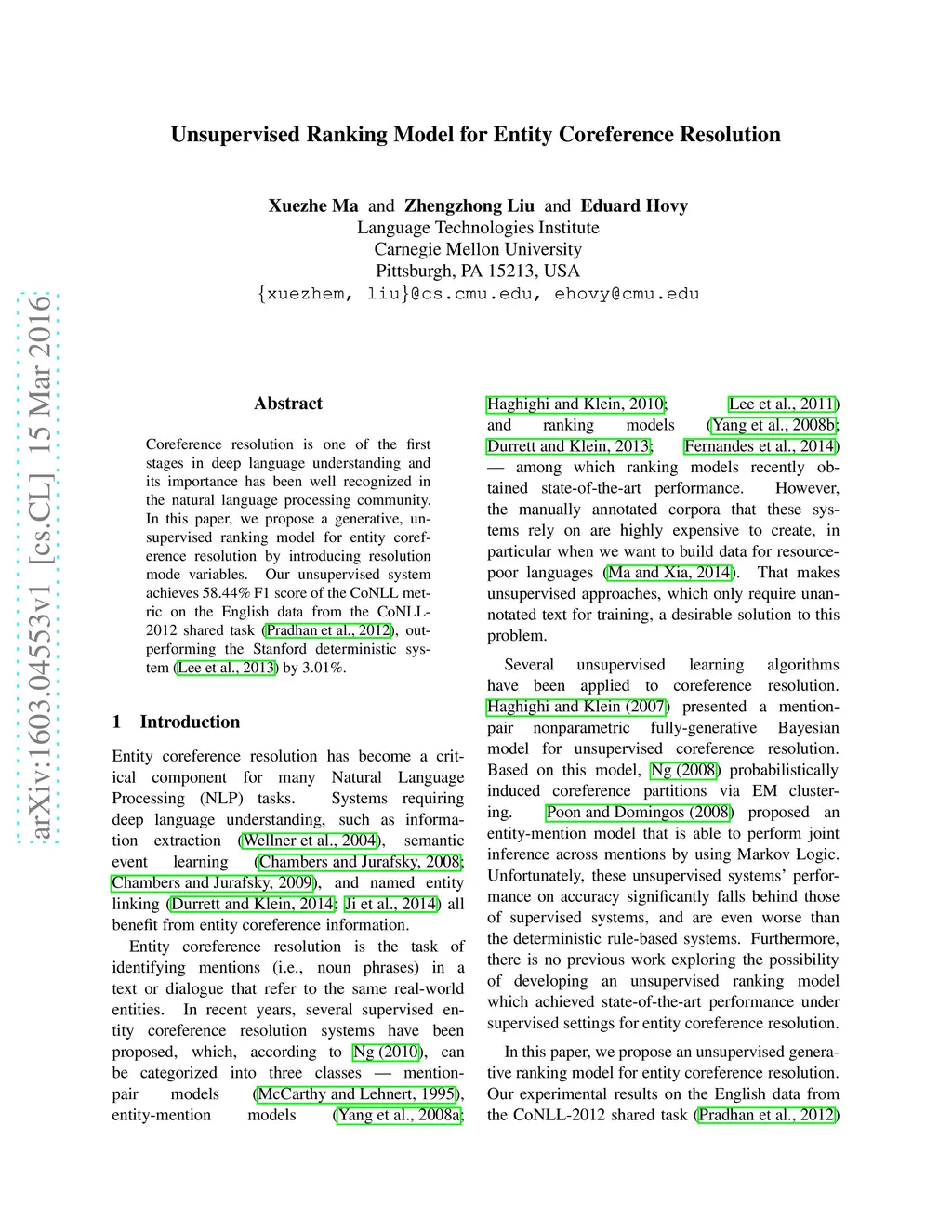 arXiv:1603.04553v1 [cs.CL] 15 Mar 2016

Unsupervised Ranking Model for Entity Coreference Resolution

Xuezhe Ma and Zhengzhong Liu and Eduard Hovy
Language Technologies Institute
Carnegie Mellon University
Pittsburgh, PA 15213, USA
{xuezhem, liu}@cs.cmu.edu, ehovy@cmu.edu

Abstract

Coreference resolution is one of the first stages in deep language understanding and its importance has been well recognized in the natural language processing community. In this paper, we propose a generative, unsupervised ranking model for entity coreference resolution by introducing resolution mode variables. Our unsupervised system achieves 58.44% F1 score of the CoNLL metric on the English data from the CoNLL-2012 shared task (Pradhan et al., 2012), outperforming the Stanford deterministic system (Lee et al., 2013) by 3.01%.

1 Introduction

Entity coreference resolution has become a critical component for many Natural Language Processing (NLP) tasks. Systems requiring deep language understanding, such as information extraction (Wellner et al., 2004), semantic event learning (Chambers and Jurafsky, 2008; Chambers and Jurafsky, 2009), and named entity linking (Durrett and Klein, 2014; Ji et al., 2014) all benefit from entity coreference information.

Entity coreference resolution is the task of identifying mentions (i.e., noun phrases) in a text or dialogue that refer to the same real-world entities. In recent years, several supervised entity coreference resolution systems have been proposed, which, according to Ng (2010), can be categorized into three classes — mention-pair models (McCarthy and Lehnert, 1995), entity-mention models (Yang et al., 2008a; Haghighi and Klein, 2010; Lee et al., 2011) and ranking models (Yang et al., 2008b; Durrett and Klein, 2013; Fernandes et al., 2014) — among which ranking models recently obtained state-of-the-art performance. However, the manually annotated corpora that these systems rely on are highly expensive to create, in particular when we want to build data for resource-poor languages (Ma and Xia, 2014). That makes unsupervised approaches, which only require unannotated text for training, a desirable solution to this problem.

Several unsupervised learning algorithms have been applied to coreference resolution. Haghighi and Klein (2007) presented a mention-pair nonparametric fully-generative Bayesian model for unsupervised coreference resolution. Based on this model, Ng (2008) probabilistically induced coreference partitions via EM clustering. Poon and Domingos (2008) proposed an entity-mention model that is able to perform joint inference across mentions by using Markov Logic. Unfortunately, these unsupervised systems' performance on accuracy significantly falls behind those of supervised systems, and are even worse than the deterministic rule-based systems. Furthermore, there is no previous work exploring the possibility of developing an unsupervised ranking model which achieved state-of-the-art performance under supervised settings for entity coreference resolution.

In this paper, we propose an unsupervised generative ranking model for entity coreference resolution. Our experimental results on the English data from the CoNLL-2012 shared task (Pradhan et al., 2012)